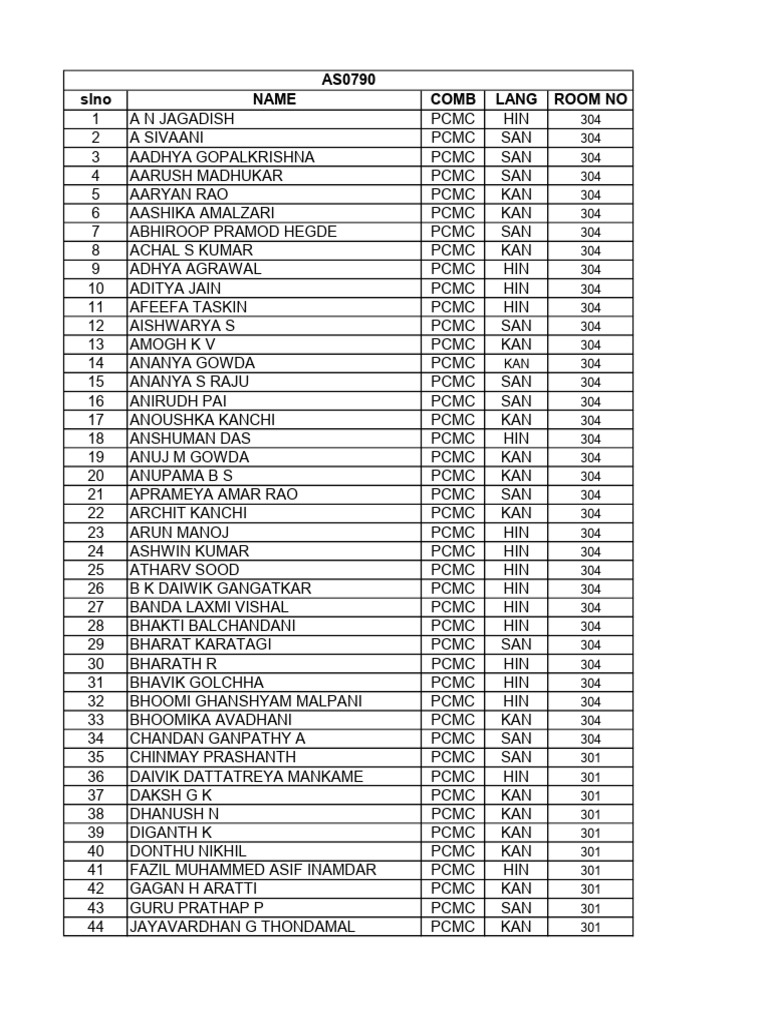 AS0790

| slno | NAME | COMB | LANG | ROOM NO |
|---|---|---|---|---|
| 1 | A N JAGADISH | PCMC | HIN | 304 |
| 2 | A SIVAANI | PCMC | SAN | 304 |
| 3 | AADHYA GOPALKRISHNA | PCMC | SAN | 304 |
| 4 | AARUSH MADHUKAR | PCMC | SAN | 304 |
| 5 | AARYAN RAO | PCMC | KAN | 304 |
| 6 | AASHIKA AMALZARI | PCMC | KAN | 304 |
| 7 | ABHIROOP PRAMOD HEGDE | PCMC | SAN | 304 |
| 8 | ACHAL S KUMAR | PCMC | KAN | 304 |
| 9 | ADHYA AGRAWAL | PCMC | HIN | 304 |
| 10 | ADITYA JAIN | PCMC | HIN | 304 |
| 11 | AFEEFA TASKIN | PCMC | HIN | 304 |
| 12 | AISHWARYA S | PCMC | SAN | 304 |
| 13 | AMOGH K V | PCMC | KAN | 304 |
| 14 | ANANYA GOWDA | PCMC | KAN | 304 |
| 15 | ANANYA S RAJU | PCMC | SAN | 304 |
| 16 | ANIRUDH PAI | PCMC | SAN | 304 |
| 17 | ANOUSHKA KANCHI | PCMC | KAN | 304 |
| 18 | ANSHUMAN DAS | PCMC | HIN | 304 |
| 19 | ANUJ M GOWDA | PCMC | KAN | 304 |
| 20 | ANUPAMA B S | PCMC | KAN | 304 |
| 21 | APRAMEYA AMAR RAO | PCMC | SAN | 304 |
| 22 | ARCHIT KANCHI | PCMC | KAN | 304 |
| 23 | ARUN MANOJ | PCMC | HIN | 304 |
| 24 | ASHWIN KUMAR | PCMC | HIN | 304 |
| 25 | ATHARV SOOD | PCMC | HIN | 304 |
| 26 | B K DAIWIK GANGATKAR | PCMC | HIN | 304 |
| 27 | BANDA LAXMI VISHAL | PCMC | HIN | 304 |
| 28 | BHAKTI BALCHANDANI | PCMC | HIN | 304 |
| 29 | BHARAT KARATAGI | PCMC | SAN | 304 |
| 30 | BHARATH R | PCMC | HIN | 304 |
| 31 | BHAVIK GOLCHHA | PCMC | HIN | 304 |
| 32 | BHOOMI GHANSHYAM MALPANI | PCMC | HIN | 304 |
| 33 | BHOOMIKA AVADHANI | PCMC | KAN | 304 |
| 34 | CHANDAN GANPATHY A | PCMC | SAN | 304 |
| 35 | CHINMAY PRASHANTH | PCMC | SAN | 301 |
| 36 | DAIVIK DATTATREYA MANKAME | PCMC | HIN | 301 |
| 37 | DAKSH G K | PCMC | KAN | 301 |
| 38 | DHANUSH N | PCMC | KAN | 301 |
| 39 | DIGANTH K | PCMC | KAN | 301 |
| 40 | DONTHU NIKHIL | PCMC | KAN | 301 |
| 41 | FAZIL MUHAMMED ASIF INAMDAR | PCMC | HIN | 301 |
| 42 | GAGAN H ARATTI | PCMC | KAN | 301 |
| 43 | GURU PRATHAP P | PCMC | SAN | 301 |
| 44 | JAYAVARDHAN G THONDAMAL | PCMC | KAN | 301 |